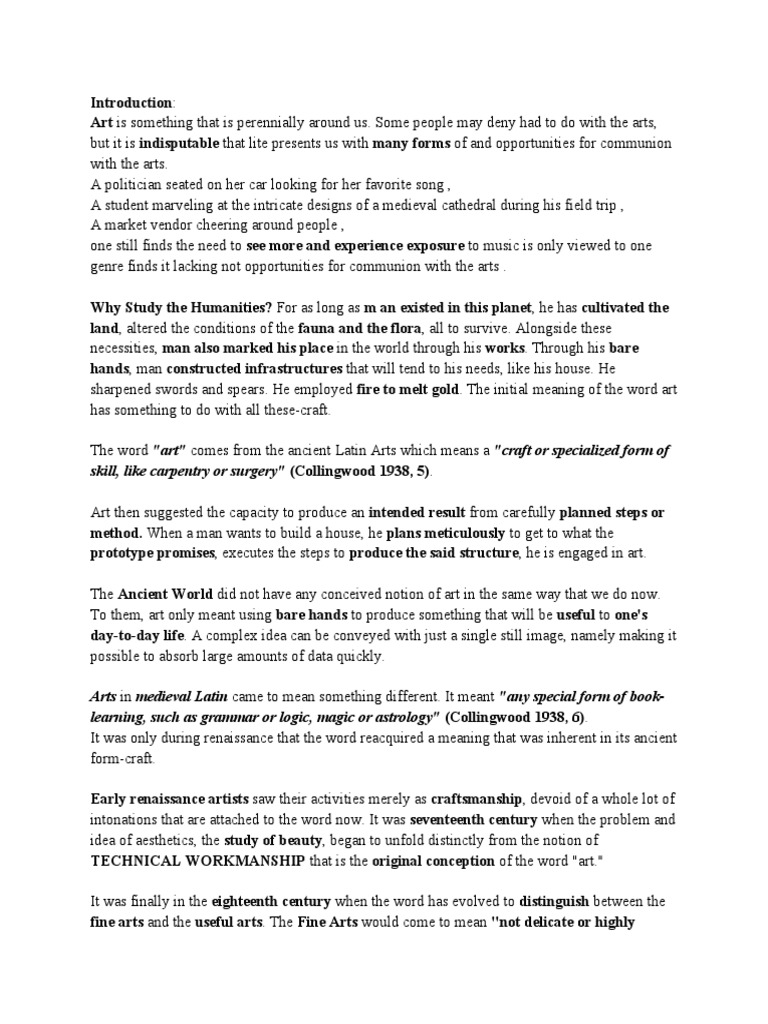 Introduction:
Art is something that is perennially around us. Some people may deny had to do with the arts, but it is indisputable that lite presents us with many forms of and opportunities for communion with the arts.
A politician seated on her car looking for her favorite song ,
A student marveling at the intricate designs of a medieval cathedral during his field trip ,
A market vendor cheering around people ,
one still finds the need to see more and experience exposure to music is only viewed to one genre finds it lacking not opportunities for communion with the arts .

Why Study the Humanities? For as long as m an existed in this planet, he has cultivated the land, altered the conditions of the fauna and the flora, all to survive. Alongside these necessities, man also marked his place in the world through his works. Through his bare hands, man constructed infrastructures that will tend to his needs, like his house. He sharpened swords and spears. He employed fire to melt gold. The initial meaning of the word art has something to do with all these-craft.

The word "art" comes from the ancient Latin Arts which means a "craft or specialized form of skill, like carpentry or surgery" (Collingwood 1938, 5).

Art then suggested the capacity to produce an intended result from carefully planned steps or method. When a man wants to build a house, he plans meticulously to get to what the prototype promises, executes the steps to produce the said structure, he is engaged in art.

The Ancient World did not have any conceived notion of art in the same way that we do now. To them, art only meant using bare hands to produce something that will be useful to one's day-to-day life. A complex idea can be conveyed with just a single still image, namely making it possible to absorb large amounts of data quickly.

Arts in medieval Latin came to mean something different. It meant "any special form of book-learning, such as grammar or logic, magic or astrology" (Collingwood 1938, 6).
It was only during renaissance that the word reacquired a meaning that was inherent in its ancient form-craft.

Early renaissance artists saw their activities merely as craftsmanship, devoid of a whole lot of intonations that are attached to the word now. It was seventeenth century when the problem and idea of aesthetics, the study of beauty, began to unfold distinctly from the notion of TECHNICAL WORKMANSHIP that is the original conception of the word "art."

It was finally in the eighteenth century when the word has evolved to distinguish between the fine arts and the useful arts. The Fine Arts would come to mean "not delicate or highly